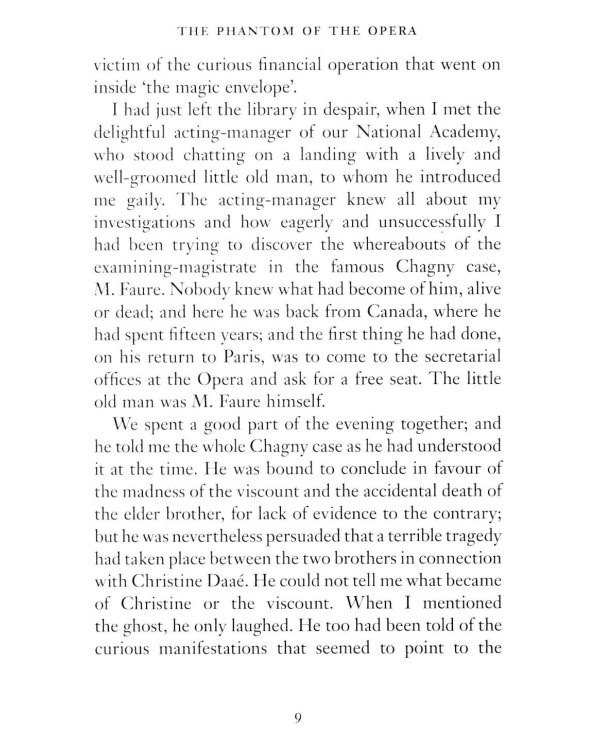 THE PHANTOM OF THE OPERA

victim of the curious financial operation that went on inside 'the magic envelope'.

I had just left the library in despair, when I met the delightful acting-manager of our National Academy, who stood chatting on a landing with a lively and well-groomed little old man, to whom he introduced me gaily. The acting-manager knew all about my investigations and how eagerly and unsuccessfully I had been trying to discover the whereabouts of the examining-magistrate in the famous Chagny case, M. Faure. Nobody knew what had become of him, alive or dead; and here he was back from Canada, where he had spent fifteen years; and the first thing he had done, on his return to Paris, was to come to the secretarial offices at the Opera and ask for a free seat. The little old man was M. Faure himself.

We spent a good part of the evening together; and he told me the whole Chagny case as he had understood it at the time. He was bound to conclude in favour of the madness of the viscount and the accidental death of the elder brother, for lack of evidence to the contrary; but he was nevertheless persuaded that a terrible tragedy had taken place between the two brothers in connection with Christine Daaé. He could not tell me what became of Christine or the viscount. When I mentioned the ghost, he only laughed. He too had been told of the curious manifestations that seemed to point to the

9